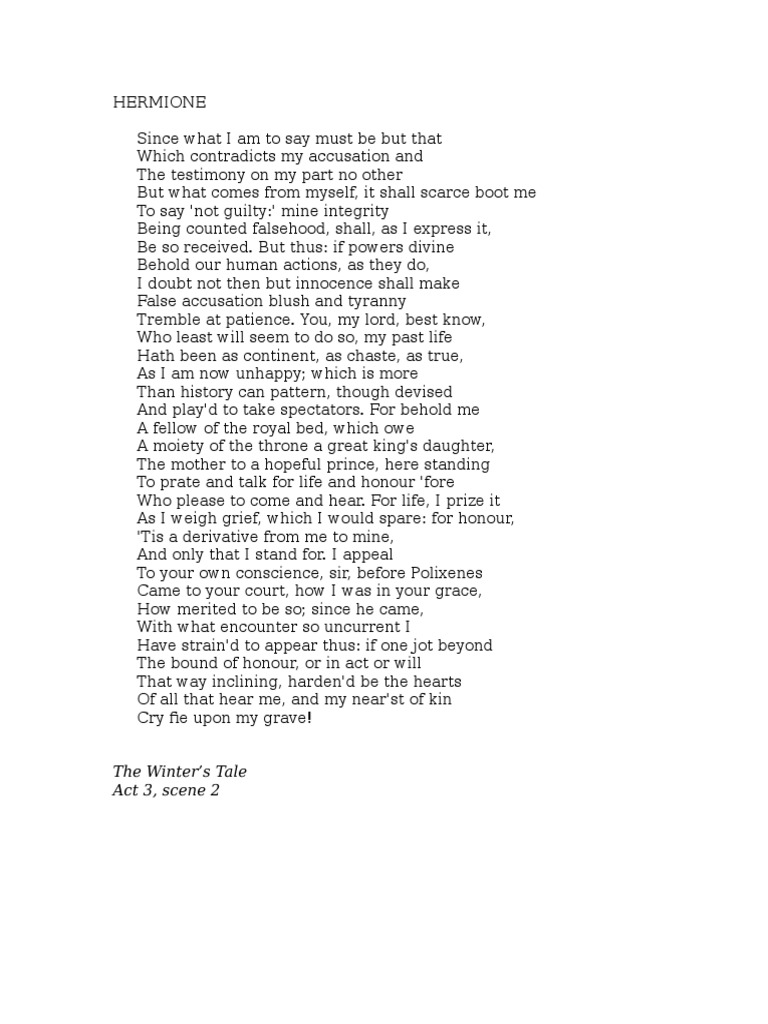 HERMIONE

Since what I am to say must be but that
Which contradicts my accusation and
The testimony on my part no other
But what comes from myself, it shall scarce boot me
To say 'not guilty:' mine integrity
Being counted falsehood, shall, as I express it,
Be so received. But thus: if powers divine
Behold our human actions, as they do,
I doubt not then but innocence shall make
False accusation blush and tyranny
Tremble at patience. You, my lord, best know,
Who least will seem to do so, my past life
Hath been as continent, as chaste, as true,
As I am now unhappy; which is more
Than history can pattern, though devised
And play'd to take spectators. For behold me
A fellow of the royal bed, which owe
A moiety of the throne a great king's daughter,
The mother to a hopeful prince, here standing
To prate and talk for life and honour 'fore
Who please to come and hear. For life, I prize it
As I weigh grief, which I would spare: for honour,
'Tis a derivative from me to mine,
And only that I stand for. I appeal
To your own conscience, sir, before Polixenes
Came to your court, how I was in your grace,
How merited to be so; since he came,
With what encounter so uncurrent I
Have strain'd to appear thus: if one jot beyond
The bound of honour, or in act or will
That way inclining, harden'd be the hearts
Of all that hear me, and my near'st of kin
Cry fie upon my grave!

The Winter's Tale
Act 3, scene 2